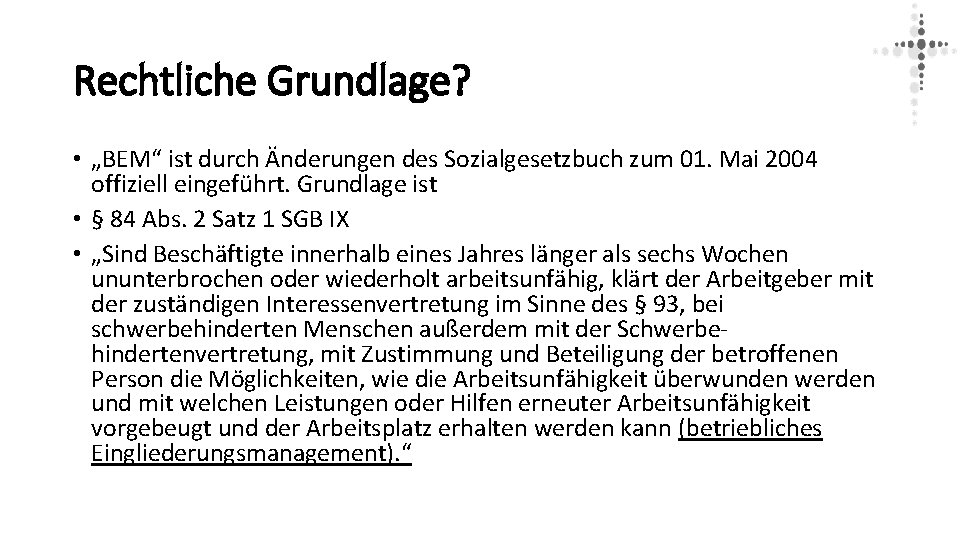 Rechtliche Grundlage?

• „BEM“ ist durch Änderungen des Sozialgesetzbuch zum 01. Mai 2004 offiziell eingeführt. Grundlage ist

• § 84 Abs. 2 Satz 1 SGB IX

• „Sind Beschäftigte innerhalb eines Jahres länger als sechs Wochen ununterbrochen oder wiederholt arbeitsunfähig, klärt der Arbeitgeber mit der zuständigen Interessenvertretung im Sinne des § 93, bei schwerbehinderten Menschen außerdem mit der Schwerbehindertenvertretung, mit Zustimmung und Beteiligung der betroffenen Person die Möglichkeiten, wie die Arbeitsunfähigkeit überwunden werden und mit welchen Leistungen oder Hilfen erneuter Arbeitsunfähigkeit vorgebeugt und der Arbeitsplatz erhalten werden kann (betriebliches Eingliederungsmanagement).“